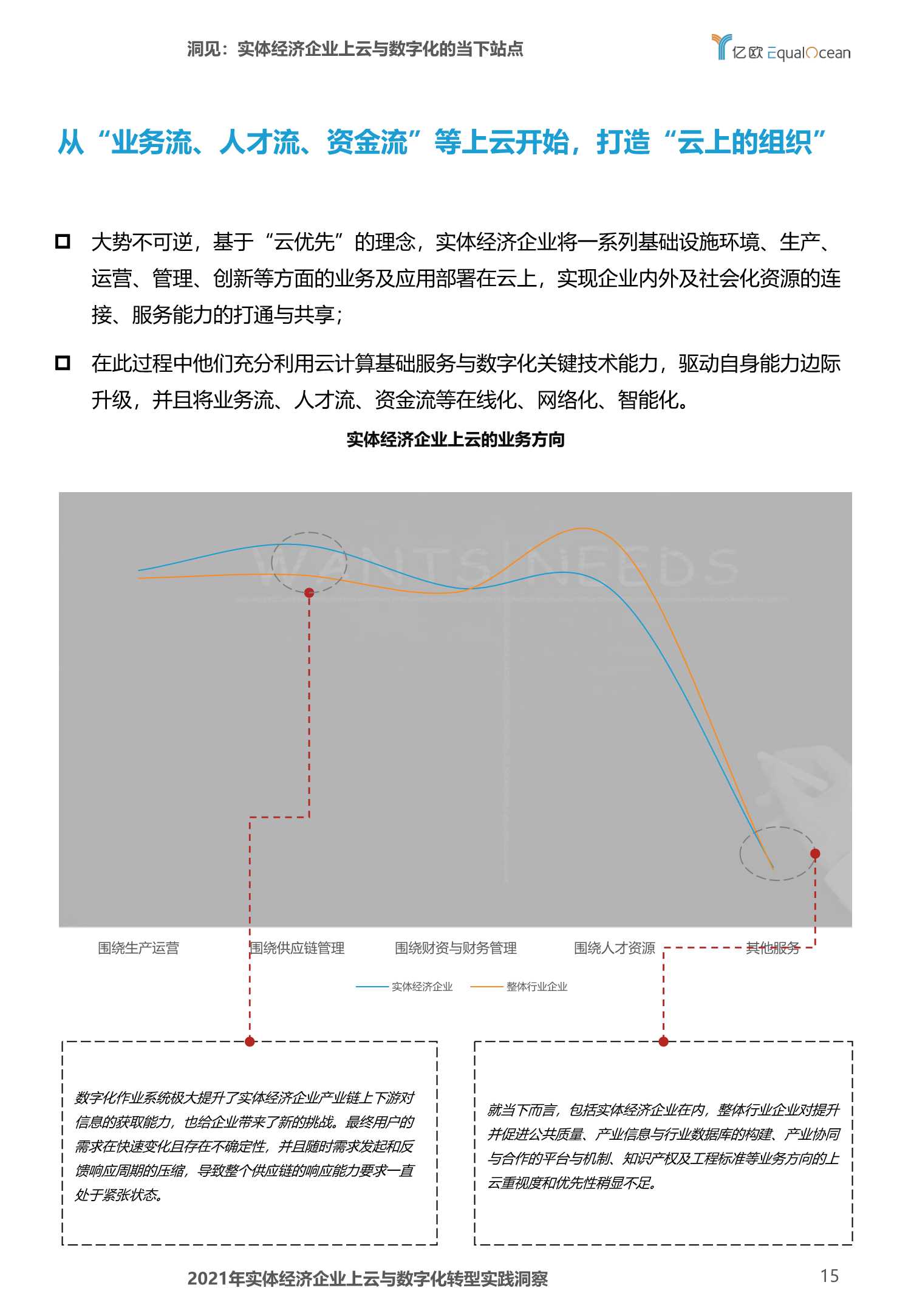 洞见：实体经济企业上云与数字化的当下站点

亿欧 EqualOcean

从“业务流、人才流、资金流”等上云开始，打造“云上的组织”

大势不可逆，基于“云优先”的理念，实体经济企业将一系列基础设施环境、生产、运营、管理、创新等方面的业务及应用部署在云上，实现企业内外及社会化资源的连接、服务能力的打通与共享；

在此过程中他们充分利用云计算基础服务与数字化关键技术能力，驱动自身能力边际升级，并且将业务流、人才流、资金流等在线化、网络化、智能化。

实体经济企业上云的业务方向

WANTS NEEDS

围绕生产运营　围绕供应链管理　围绕财资与财务管理　围绕人才资源　其他服务

实体经济企业　整体行业企业

数字化作业系统极大提升了实体经济企业产业链上下游对信息的获取能力，也给企业带来了新的挑战。最终用户的需求在快速变化且存在不确定性，并且随时需求发起和反馈响应周期的压缩，导致整个供应链的响应能力要求一直处于紧张状态。

就当下而言，包括实体经济企业在内，整体行业企业对提升并促进公共质量、产业信息与行业数据库的构建、产业协同与合作的平台与机制、知识产权及工程标准等业务方向的上云重视度和优先性稍显不足。

2021年实体经济企业上云与数字化转型实践洞察

15